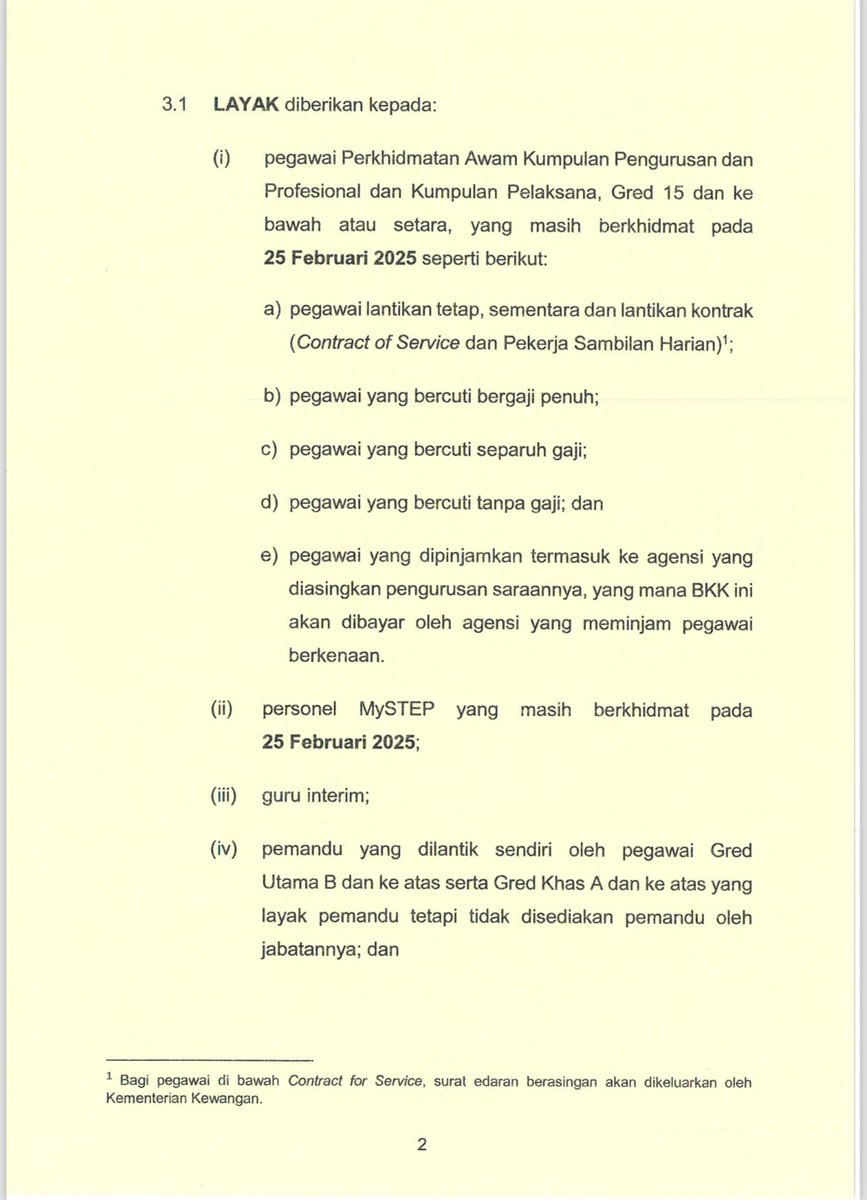 3.1 LAYAK diberikan kepada:

(i) pegawai Perkhidmatan Awam Kumpulan Pengurusan dan Profesional dan Kumpulan Pelaksana, Gred 15 dan ke bawah atau setara, yang masih berkhidmat pada 25 Februari 2025 seperti berikut:

a) pegawai lantikan tetap, sementara dan lantikan kontrak (Contract of Service dan Pekerja Sambilan Harian)$^{1}$;

b) pegawai yang bercuti bergaji penuh;

c) pegawai yang bercuti separuh gaji;

d) pegawai yang bercuti tanpa gaji; dan

e) pegawai yang dipinjamkan termasuk ke agensi yang diasingkan pengurusan saraannya, yang mana BKK ini akan dibayar oleh agensi yang meminjam pegawai berkenaan.

(ii) personel MySTEP yang masih berkhidmat pada 25 Februari 2025;

(iii) guru interim;

(iv) pemandu yang dilantik sendiri oleh pegawai Gred Utama B dan ke atas serta Gred Khas A dan ke atas yang layak pemandu tetapi tidak disediakan pemandu oleh jabatannya; dan

$^{1}$ Bagi pegawai di bawah Contract for Service, surat edaran berasingan akan dikeluarkan oleh Kementerian Kewangan.

2